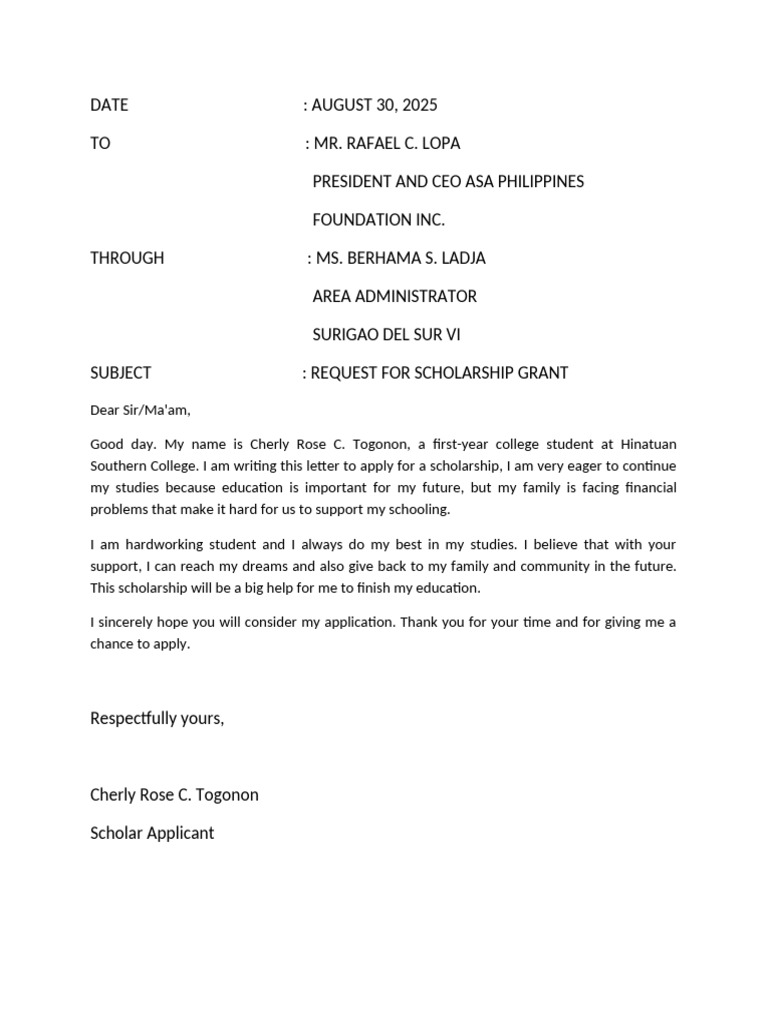 DATE : AUGUST 30, 2025

TO : MR. RAFAEL C. LOPA

PRESIDENT AND CEO ASA PHILIPPINES

FOUNDATION INC.

THROUGH : MS. BERHAMA S. LADJA

AREA ADMINISTRATOR

SURIGAO DEL SUR VI

SUBJECT : REQUEST FOR SCHOLARSHIP GRANT

Dear Sir/Ma'am,

Good day. My name is Cherly Rose C. Togonon, a first-year college student at Hinatuan Southern College. I am writing this letter to apply for a scholarship, I am very eager to continue my studies because education is important for my future, but my family is facing financial problems that make it hard for us to support my schooling.

I am hardworking student and I always do my best in my studies. I believe that with your support, I can reach my dreams and also give back to my family and community in the future. This scholarship will be a big help for me to finish my education.

I sincerely hope you will consider my application. Thank you for your time and for giving me a chance to apply.

Respectfully yours,

Cherly Rose C. Togonon

Scholar Applicant